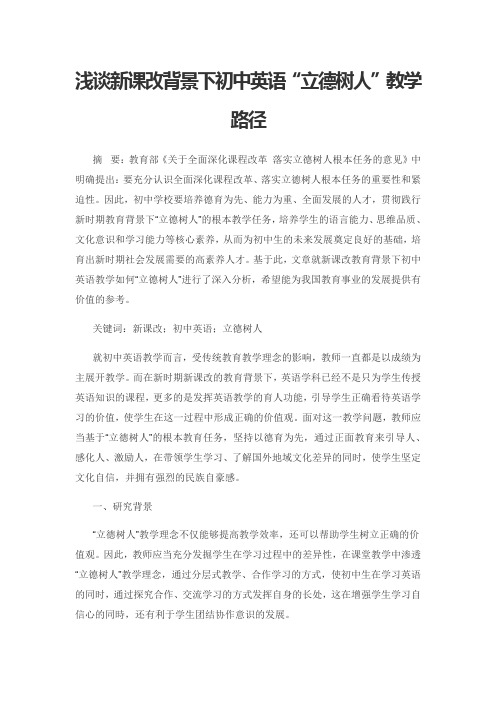 浅谈新课改背景下初中英语“立德树人”教学路径

摘　要：教育部《关于全面深化课程改革 落实立德树人根本任务的意见》中明确提出：要充分认识全面深化课程改革、落实立德树人根本任务的重要性和紧迫性。因此，初中学校要培养德育为先、能力为重、全面发展的人才，贯彻践行新时期教育背景下“立德树人”的根本教学任务，培养学生的语言能力、思维品质、文化意识和学习能力等核心素养，从而为初中生的未来发展奠定良好的基础，培育出新时期社会发展需要的高素养人才。基于此，文章就新课改教育背景下初中英语教学如何“立德树人”进行了深入分析，希望能为我国教育事业的发展提供有价值的参考。

关键词：新课改；初中英语；立德树人

就初中英语教学而言，受传统教育教学理念的影响，教师一直都是以成绩为主展开教学。而在新时期新课改的教育背景下，英语学科已经不是只为学生传授英语知识的课程，更多的是发挥英语教学的育人功能，引导学生正确看待英语学习的价值，使学生在这一过程中形成正确的价值观。面对这一教学问题，教师应当基于“立德树人”的根本教育任务，坚持以德育为先，通过正面教育来引导人、感化人、激励人，在带领学生学习、了解国外地域文化差异的同时，使学生坚定文化自信，并拥有强烈的民族自豪感。

一、研究背景

“立德树人”教学理念不仅能够提高教学效率，还可以帮助学生树立正确的价值观。因此，教师应当充分发掘学生在学习过程中的差异性，在课堂教学中渗透“立德树人”教学理念，通过分层式教学、合作学习的方式，使初中生在学习英语的同时，通过探究合作、交流学习的方式发挥自身的长处，这在增强学生学习自信心的同时，还有利于学生团结协作意识的发展。